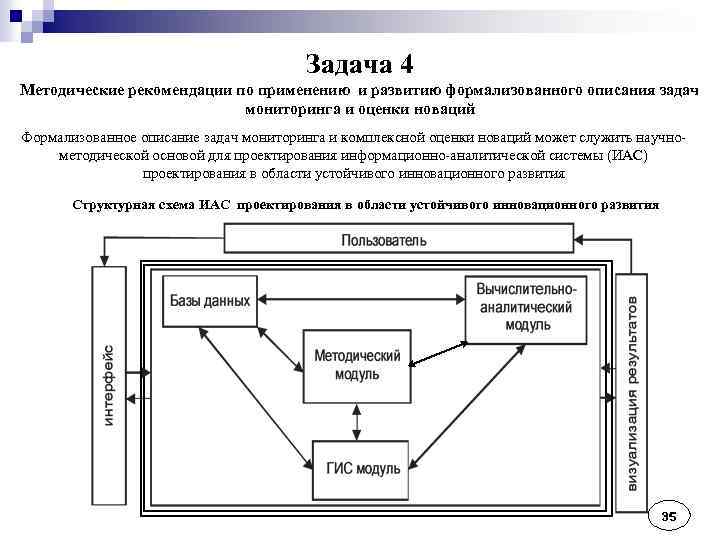 Задача 4

Методические рекомендации по применению и развитию формализованного описания задач мониторинга и оценки новаций

Формализованное описание задач мониторинга и комплексной оценки новаций может служить научно-методической основой для проектирования информационно-аналитической системы (ИАС) проектирования в области устойчивого инновационного развития

Структурная схема ИАС проектирования в области устойчивого инновационного развития

Пользователь

интерфейс

Базы данных

Вычислительно-аналитический модуль

Методический модуль

ГИС модуль

визуализация результатов

35